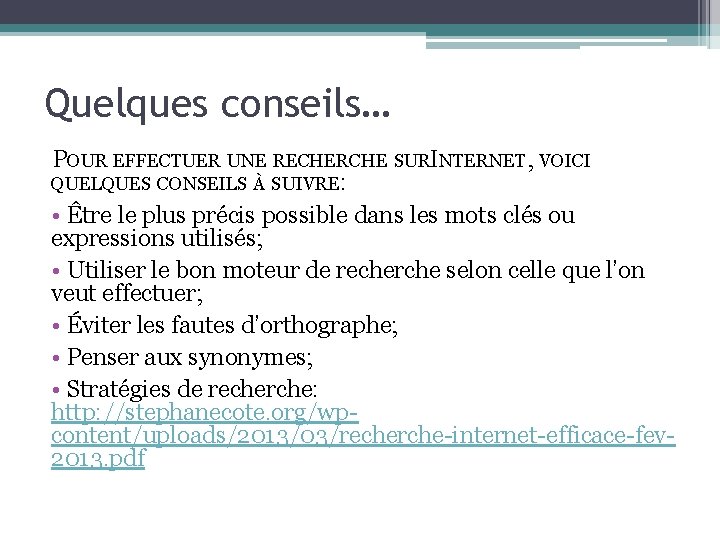 Quelques conseils…

POUR EFFECTUER UNE RECHERCHE SURINTERNET, VOICI QUELQUES CONSEILS À SUIVRE:

• Être le plus précis possible dans les mots clés ou expressions utilisés;

• Utiliser le bon moteur de recherche selon celle que l'on veut effectuer;

• Éviter les fautes d'orthographe;

• Penser aux synonymes;

• Stratégies de recherche: http://stephanecote.org/wp-content/uploads/2013/03/recherche-internet-efficace-fev-2013.pdf